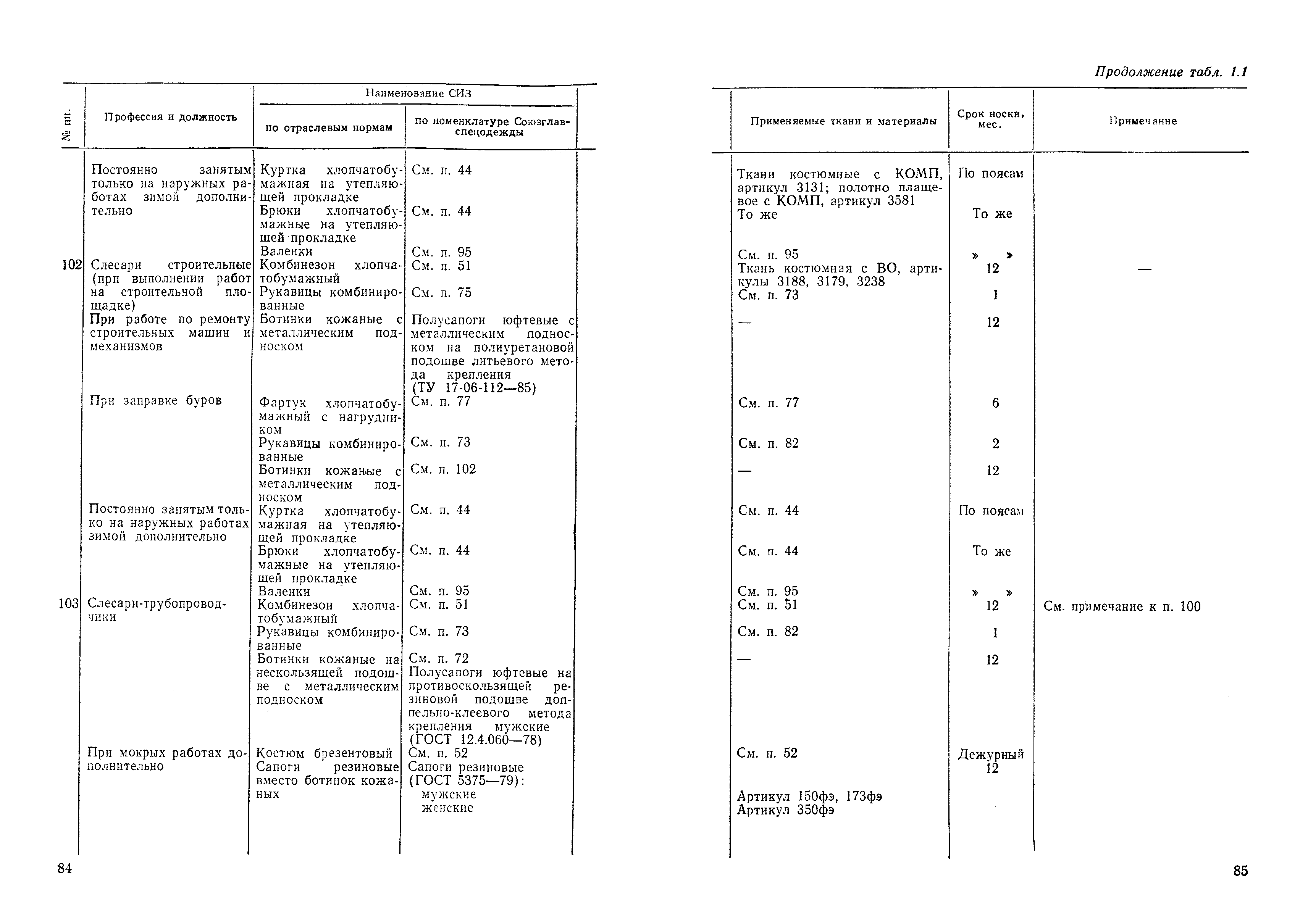 Продолжение табл. 1.1

| № пп. | Профессия и должность | Наименование СИЗ по отраслевым нормам | Наименование СИЗ по номенклатуре Союзглавспецодежды | Применяемые ткани и материалы | Срок носки, мес. | Примечание |
|---|---|---|---|---|---|---|
| | Постоянно занятым только на наружных работах зимой дополнительно | Куртка хлопчатобумажная на утепляющей прокладке | См. п. 44 | Ткани костюмные с КОМП, артикул 3131; полотно плащевое с КОМП, артикул 3581 | По поясам | |
| | | Брюки хлопчатобумажные на утепляющей прокладке | См. п. 44 | То же | То же | |
| | | Валенки | См. п. 95 | См. п. 95 | » » | |
| 102 | Слесари строительные (при выполнении работ на строительной площадке) | Комбинезон хлопчатобумажный | См. п. 51 | Ткань костюмная с ВО, артикулы 3188, 3179, 3238 | 12 | — |
| | | Рукавицы комбинированные | См. п. 75 | См. п. 73 | 1 | |
| | При работе по ремонту строительных машин и механизмов | Ботинки кожаные с металлическим подноском | Полусапоги юфтевые с металлическим подноском на полиуретановой подошве литьевого метода крепления (ТУ 17-06-112—85) | — | 12 | |
| | При заправке буров | Фартук хлопчатобумажный с нагрудником | См. п. 77 | См. п. 77 | 6 | |
| | | Рукавицы комбинированные | См. п. 73 | См. п. 82 | 2 | |
| | | Ботинки кожаные с металлическим подноском | См. п. 102 | — | 12 | |
| | Постоянно занятым только на наружных работах зимой дополнительно | Куртка хлопчатобумажная на утепляющей прокладке | См. п. 44 | См. п. 44 | По поясам | |
| | | Брюки хлопчатобумажные на утепляющей прокладке | См. п. 44 | См. п. 44 | То же | |
| | | Валенки | См. п. 95 | См. п. 95 | » » | |
| 103 | Слесари-трубопроводчики | Комбинезон хлопчатобумажный | См. п. 51 | См. п. 51 | 12 | См. примечание к п. 100 |
| | | Рукавицы комбинированные | См. п. 73 | См. п. 82 | 1 | |
| | | Ботинки кожаные на нескользящей подошве с металлическим подноском | См. п. 72 Полусапоги юфтевые на противоскользящей резиновой подошве доппельно-клеевого метода крепления мужские (ГОСТ 12.4.060—78) | — | 12 | |
| | При мокрых работах дополнительно | Костюм брезентовый | См. п. 52 | См. п. 52 | Дежурный | |
| | | Сапоги резиновые вместо ботинок кожаных | Сапоги резиновые (ГОСТ 5375—79): мужские женские | Артикул 150фэ, 173фэ Артикул 350фэ | 12 | |

84

85